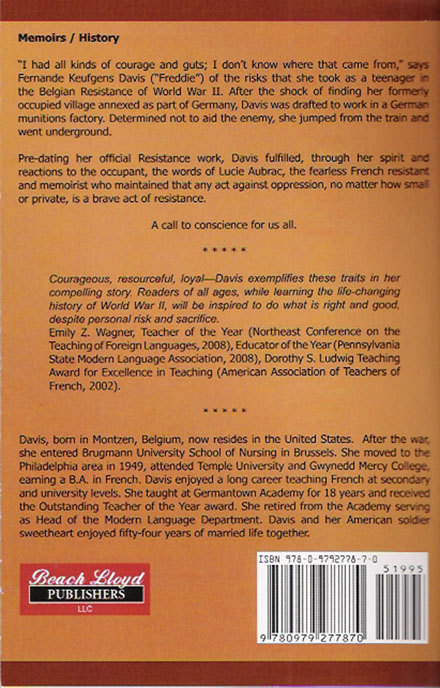 Memoirs / History

"I had all kinds of courage and guts; I don't know where that came from," says Fernande Keufgens Davis ("Freddie") of the risks that she took as a teenager in the Belgian Resistance of World War II. After the shock of finding her formerly occupied village annexed as part of Germany, Davis was drafted to work in a German munitions factory. Determined not to aid the enemy, she jumped from the train and went underground.

Pre-dating her official Resistance work, Davis fulfilled, through her spirit and reactions to the occupant, the words of Lucie Aubrac, the fearless French resistant and memoirist who maintained that any act against oppression, no matter how small or private, is a brave act of resistance.

A call to conscience for us all.

* * * * *

Courageous, resourceful, loyal—Davis exemplifies these traits in her compelling story. Readers of all ages, while learning the life-changing history of World War II, will be inspired to do what is right and good, despite personal risk and sacrifice.
Emily Z. Wagner, Teacher of the Year (Northeast Conference on the Teaching of Foreign Languages, 2008), Educator of the Year (Pennsylvania State Modern Language Association, 2008), Dorothy S. Ludwig Teaching Award for Excellence in Teaching (American Association of Teachers of French, 2002).

* * * * *

Davis, born in Montzen, Belgium, now resides in the United States. After the war, she entered Brugmann University School of Nursing in Brussels. She moved to the Philadelphia area in 1949, attended Temple University and Gwynedd Mercy College, earning a B.A. in French. Davis enjoyed a long career teaching French at secondary and university levels. She taught at Germantown Academy for 18 years and received the Outstanding Teacher of the Year award. She retired from the Academy serving as Head of the Modern Language Department. Davis and her American soldier sweetheart enjoyed fifty-four years of married life together.

Beach Lloyd
PUBLISHERS
LLC

ISBN 978-0-9792778-7-0
51995
9 780979 277870